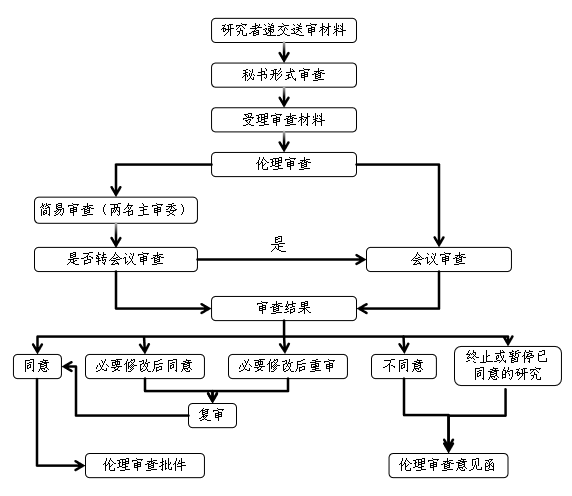 研究者递交送审材料

秘书形式审查

受理审查材料

伦理审查

简易审查（两名主审委）

是否转会议审查

是

会议审查

审查结果

同意

必要修改后同意

必要修改后重审

不同意

终止或暂停已同意的研究

复审

伦理审查批件

伦理审查意见函